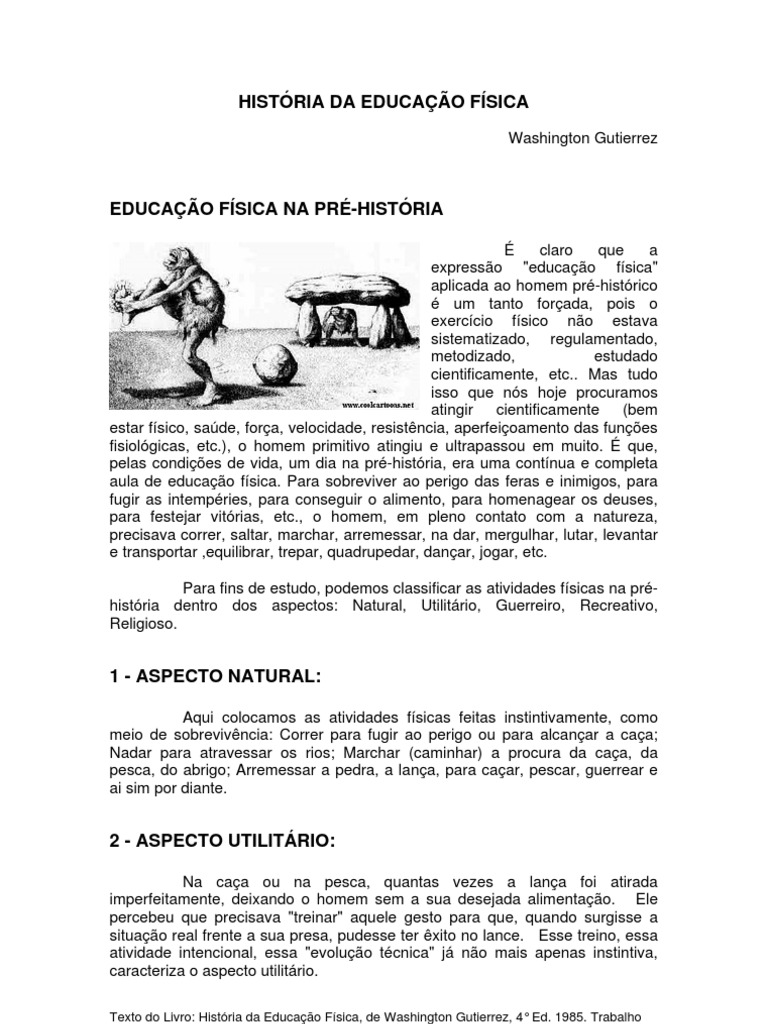 HISTÓRIA DA EDUCAÇÃO FÍSICA

Washington Gutierrez

EDUCAÇÃO FÍSICA NA PRÉ-HISTÓRIA

www.coolcartoons.net

É claro que a expressão "educação física" aplicada ao homem pré-histórico é um tanto forçada, pois o exercício físico não estava sistematizado, regulamentado, metodizado, estudado cientificamente, etc.. Mas tudo isso que nós hoje procuramos atingir cientificamente (bem estar físico, saúde, força, velocidade, resistência, aperfeiçoamento das funções fisiológicas, etc.), o homem primitivo atingiu e ultrapassou em muito. É que, pelas condições de vida, um dia na pré-história, era uma contínua e completa aula de educação física. Para sobreviver ao perigo das feras e inimigos, para fugir as intempéries, para conseguir o alimento, para homenagear os deuses, para festejar vitórias, etc., o homem, em pleno contato com a natureza, precisava correr, saltar, marchar, arremessar, na dar, mergulhar, lutar, levantar e transportar ,equilibrar, trepar, quadrupedar, dançar, jogar, etc.

Para fins de estudo, podemos classificar as atividades físicas na pré-história dentro dos aspectos: Natural, Utilitário, Guerreiro, Recreativo, Religioso.

1 - ASPECTO NATURAL:

Aqui colocamos as atividades físicas feitas instintivamente, como meio de sobrevivência: Correr para fugir ao perigo ou para alcançar a caça; Nadar para atravessar os rios; Marchar (caminhar) a procura da caça, da pesca, do abrigo; Arremessar a pedra, a lança, para caçar, pescar, guerrear e ai sim por diante.

2 - ASPECTO UTILITÁRIO:

Na caça ou na pesca, quantas vezes a lança foi atirada imperfeitamente, deixando o homem sem a sua desejada alimentação. Ele percebeu que precisava "treinar" aquele gesto para que, quando surgisse a situação real frente a sua presa, pudesse ter êxito no lance. Esse treino, essa atividade intencional, essa "evolução técnica" já não mais apenas instintiva, caracteriza o aspecto utilitário.

Texto do Livro: História da Educação Física, de Washington Gutierrez, 4° Ed. 1985. Trabalho